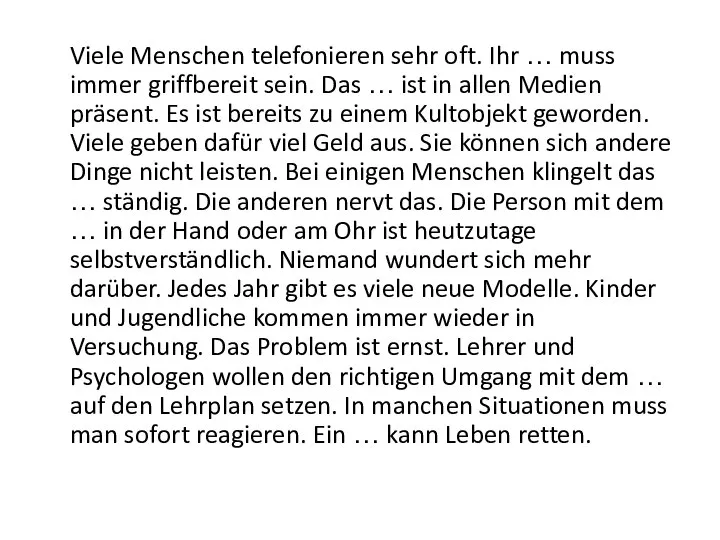 Viele Menschen telefonieren sehr oft. Ihr … muss immer griffbereit sein. Das … ist in allen Medien präsent. Es ist bereits zu einem Kultobjekt geworden. Viele geben dafür viel Geld aus. Sie können sich andere Dinge nicht leisten. Bei einigen Menschen klingelt das … ständig. Die anderen nervt das. Die Person mit dem … in der Hand oder am Ohr ist heutzutage selbstverständlich. Niemand wundert sich mehr darüber. Jedes Jahr gibt es viele neue Modelle. Kinder und Jugendliche kommen immer wieder in Versuchung. Das Problem ist ernst. Lehrer und Psychologen wollen den richtigen Umgang mit dem … auf den Lehrplan setzen. In manchen Situationen muss man sofort reagieren. Ein … kann Leben retten.